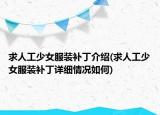 求人工少女服装补丁介绍(求人工少女服装补丁详细情况如何)